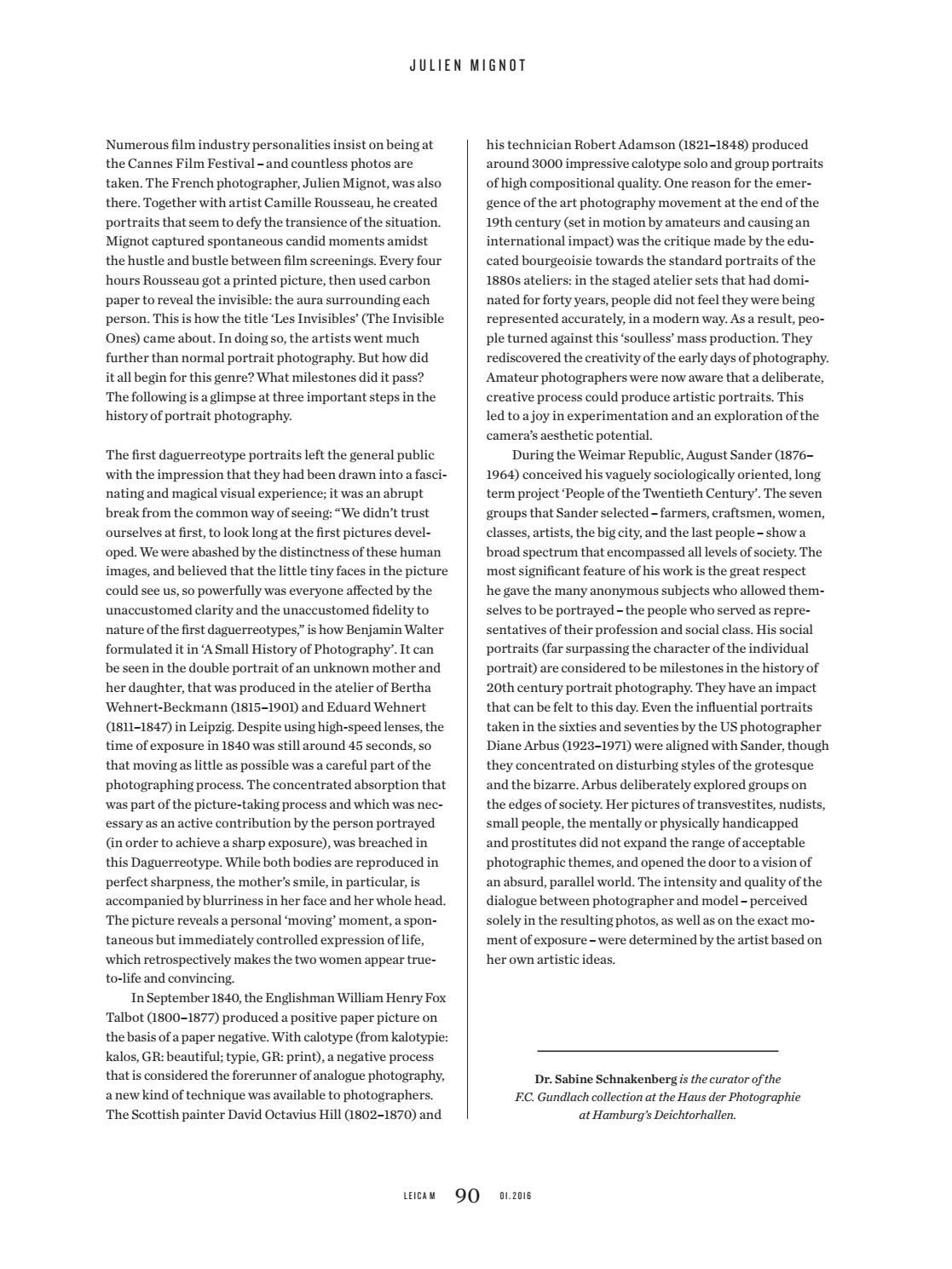 JULIEN MIGNOT

Numerous film industry personalities insist on being at the Cannes Film Festival – and countless photos are taken. The French photographer, Julien Mignot, was also there. Together with artist Camille Rousseau, he created portraits that seem to defy the transience of the situation. Mignot captured spontaneous candid moments amidst the hustle and bustle between film screenings. Every four hours Rousseau got a printed picture, then used carbon paper to reveal the invisible: the aura surrounding each person. This is how the title 'Les Invisibles' (The Invisible Ones) came about. In doing so, the artists went much further than normal portrait photography. But how did it all begin for this genre? What milestones did it pass? The following is a glimpse at three important steps in the history of portrait photography.

The first daguerreotype portraits left the general public with the impression that they had been drawn into a fascinating and magical visual experience; it was an abrupt break from the common way of seeing: "We didn't trust ourselves at first, to look long at the first pictures developed. We were abashed by the distinctness of these human images, and believed that the little tiny faces in the picture could see us, so powerfully was everyone affected by the unaccustomed clarity and the unaccustomed fidelity to nature of the first daguerreotypes," is how Benjamin Walter formulated it in 'A Small History of Photography'. It can be seen in the double portrait of an unknown mother and her daughter, that was produced in the atelier of Bertha Wehnert-Beckmann (1815–1901) and Eduard Wehnert (1811–1847) in Leipzig. Despite using high-speed lenses, the time of exposure in 1840 was still around 45 seconds, so that moving as little as possible was a careful part of the photographing process. The concentrated absorption that was part of the picture-taking process and which was necessary as an active contribution by the person portrayed (in order to achieve a sharp exposure), was breached in this Daguerreotype. While both bodies are reproduced in perfect sharpness, the mother's smile, in particular, is accompanied by blurriness in her face and her whole head. The picture reveals a personal 'moving' moment, a spontaneous but immediately controlled expression of life, which retrospectively makes the two women appear true-to-life and convincing.

In September 1840, the Englishman William Henry Fox Talbot (1800–1877) produced a positive paper picture on the basis of a paper negative. With calotype (from kalotypie: kalos, GR: beautiful; typie, GR: print), a negative process that is considered the forerunner of analogue photography, a new kind of technique was available to photographers. The Scottish painter David Octavius Hill (1802–1870) and his technician Robert Adamson (1821–1848) produced around 3000 impressive calotype solo and group portraits of high compositional quality. One reason for the emergence of the art photography movement at the end of the 19th century (set in motion by amateurs and causing an international impact) was the critique made by the educated bourgeoisie towards the standard portraits of the 1880s ateliers: in the staged atelier sets that had dominated for forty years, people did not feel they were being represented accurately, in a modern way. As a result, people turned against this 'soulless' mass production. They rediscovered the creativity of the early days of photography. Amateur photographers were now aware that a deliberate, creative process could produce artistic portraits. This led to a joy in experimentation and an exploration of the camera's aesthetic potential.

During the Weimar Republic, August Sander (1876–1964) conceived his vaguely sociologically oriented, long term project 'People of the Twentieth Century'. The seven groups that Sander selected – farmers, craftsmen, women, classes, artists, the big city, and the last people – show a broad spectrum that encompassed all levels of society. The most significant feature of his work is the great respect he gave the many anonymous subjects who allowed themselves to be portrayed – the people who served as representatives of their profession and social class. His social portraits (far surpassing the character of the individual portrait) are considered to be milestones in the history of 20th century portrait photography. They have an impact that can be felt to this day. Even the influential portraits taken in the sixties and seventies by the US photographer Diane Arbus (1923–1971) were aligned with Sander, though they concentrated on disturbing styles of the grotesque and the bizarre. Arbus deliberately explored groups on the edges of society. Her pictures of transvestites, nudists, small people, the mentally or physically handicapped and prostitutes did not expand the range of acceptable photographic themes, and opened the door to a vision of an absurd, parallel world. The intensity and quality of the dialogue between photographer and model – perceived solely in the resulting photos, as well as on the exact moment of exposure – were determined by the artist based on her own artistic ideas.

Dr. Sabine Schnakenberg is the curator of the F.C. Gundlach collection at the Haus der Photographie at Hamburg's Deichtorhallen.

LEICA M 90 01.2016